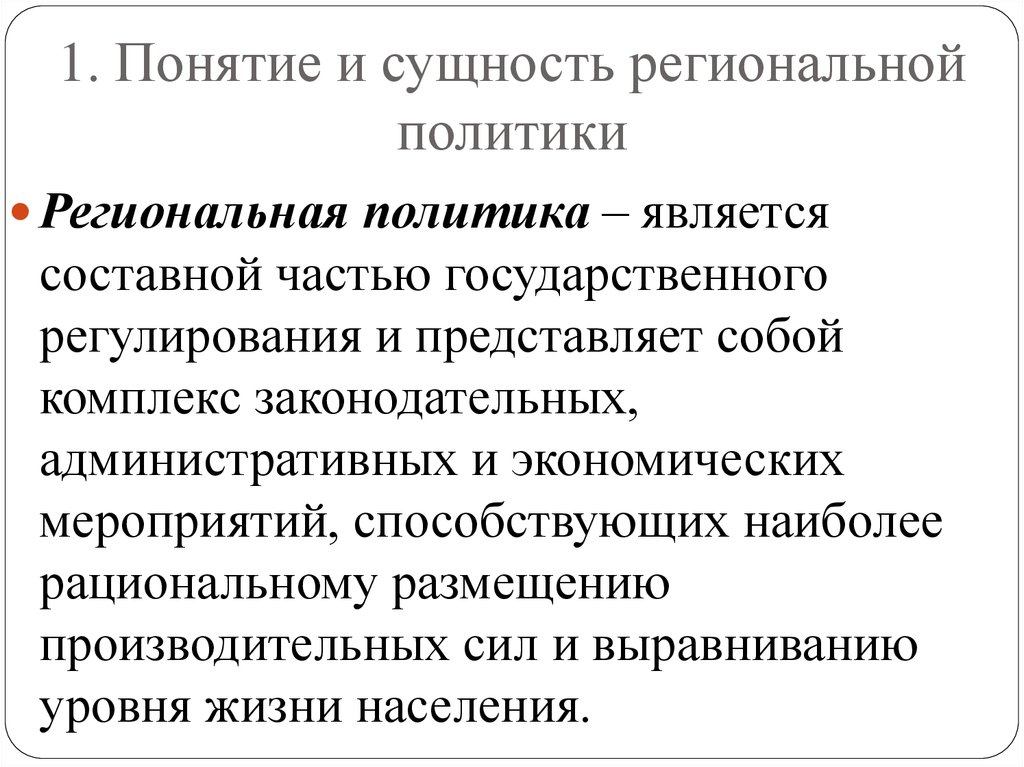 1. Понятие и сущность региональной политики

Региональная политика – является составной частью государственного регулирования и представляет собой комплекс законодательных, административных и экономических мероприятий, способствующих наиболее рациональному размещению производительных сил и выравниванию уровня жизни населения.